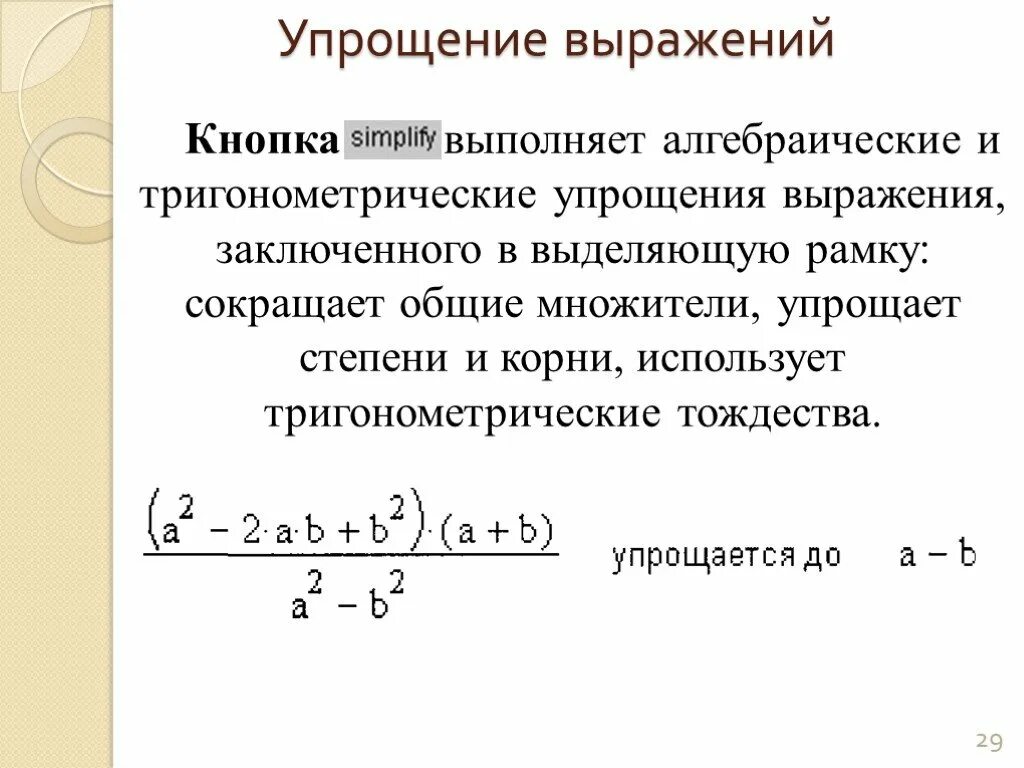 Упрощение выражений

Кнопка simplify выполняет алгебраические и тригонометрические упрощения выражения, заключенного в выделяющую рамку: сокращает общие множители, упрощает степени и корни, использует тригонометрические тождества.

$\frac{(a^2 - 2 \cdot a \cdot b + b^2) \cdot (a + b)}{a^2 - b^2}$ упрощается до $a - b$

29